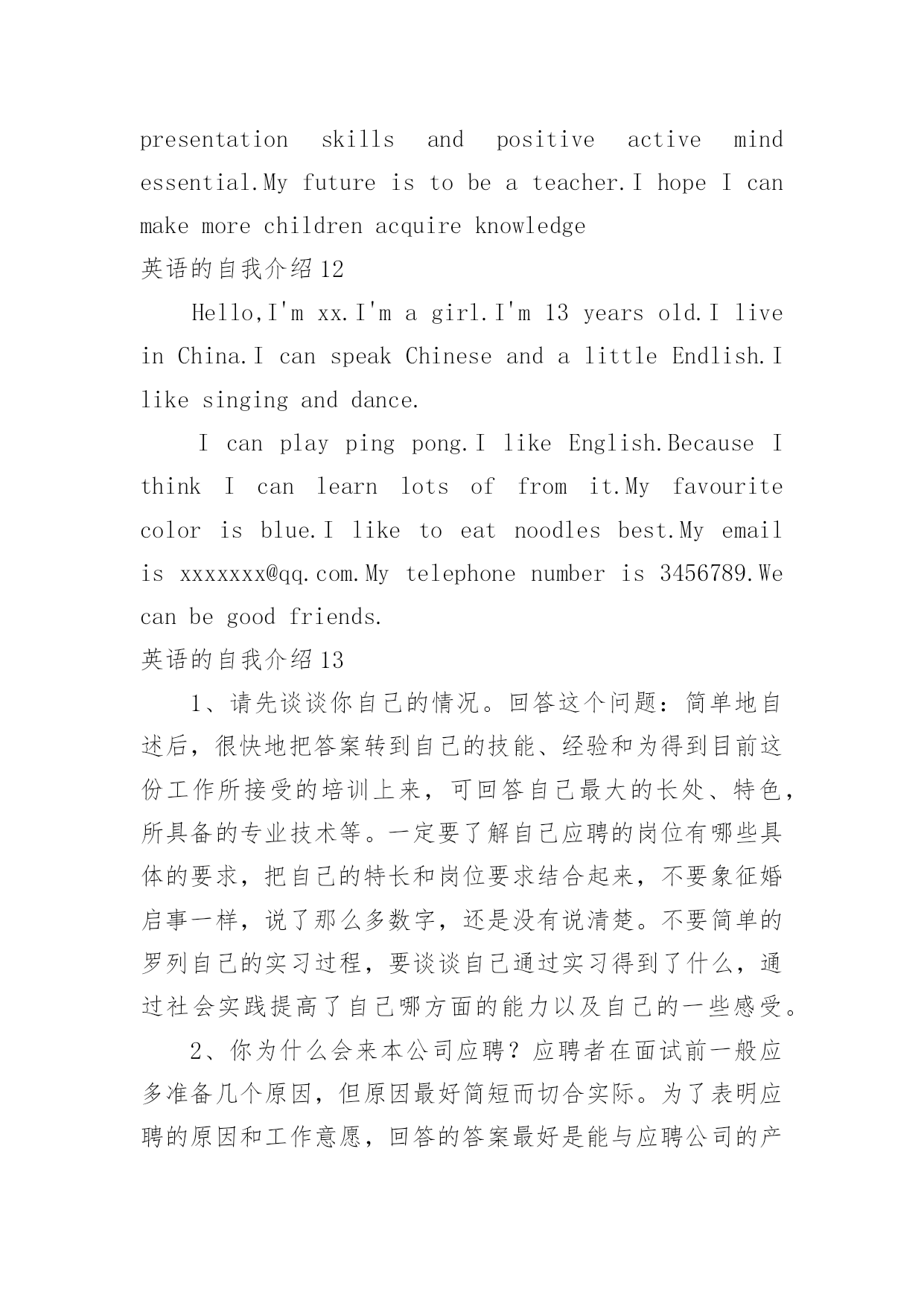 presentation skills and positive active mind essential.My future is to be a teacher.I hope I can make more children acquire knowledge

英语的自我介绍12

Hello,I'm xx.I'm a girl.I'm 13 years old.I live in China.I can speak Chinese and a little Endlish.I like singing and dance.

I can play ping pong.I like English.Because I think I can learn lots of from it.My favourite color is blue.I like to eat noodles best.My email is xxxxxxx@qq.com.My telephone number is 3456789.We can be good friends.

英语的自我介绍13

1、请先谈谈你自己的情况。回答这个问题：简单地自述后，很快地把答案转到自己的技能、经验和为得到目前这份工作所接受的培训上来，可回答自己最大的长处、特色，所具备的专业技术等。一定要了解自己应聘的岗位有哪些具体的要求，把自己的特长和岗位要求结合起来，不要象征婚启事一样，说了那么多数字，还是没有说清楚。不要简单的罗列自己的实习过程，要谈谈自己通过实习得到了什么，通过社会实践提高了自己哪方面的能力以及自己的一些感受。

2、你为什么会来本公司应聘？应聘者在面试前一般应多准备几个原因，但原因最好简短而切合实际。为了表明应聘的原因和工作意愿，回答的答案最好是能与应聘公司的产